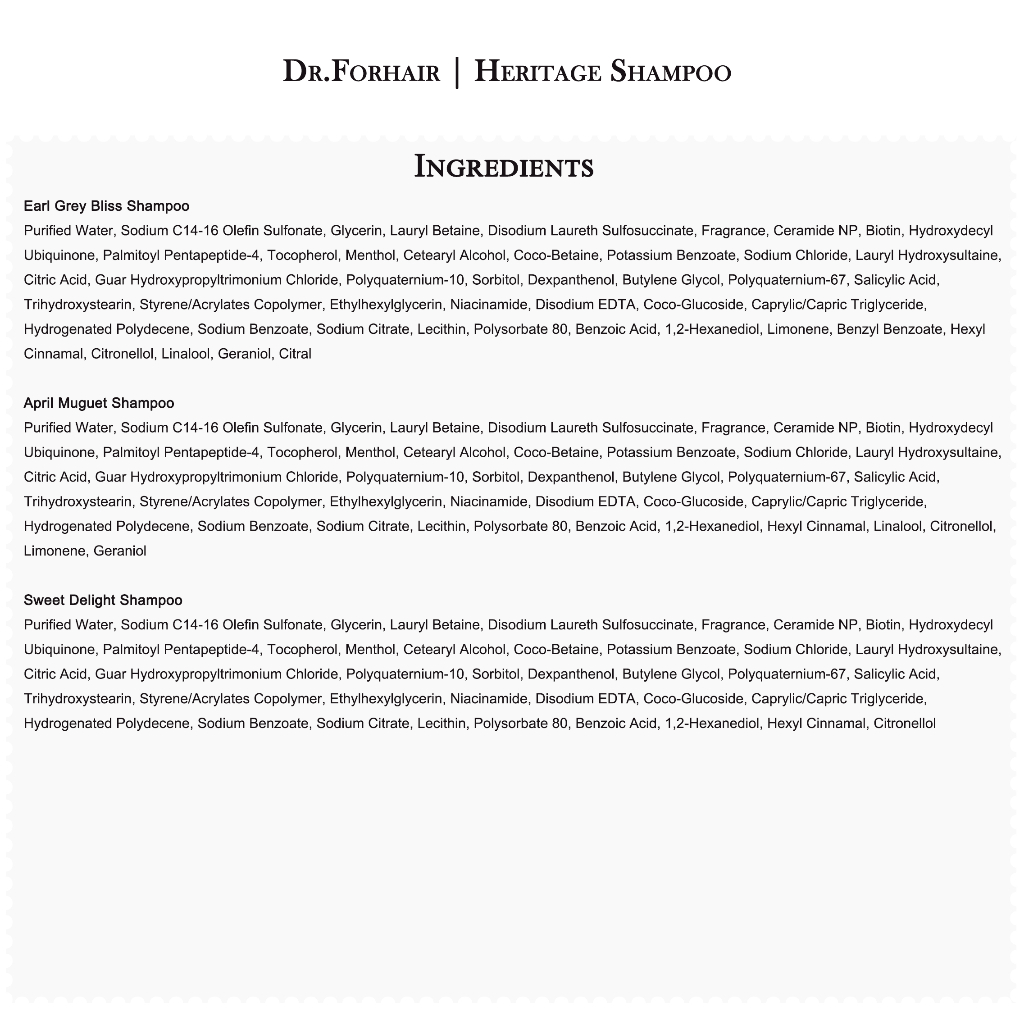 DR.FORHAIR | HERITAGE SHAMPOO

INGREDIENTS

Earl Grey Bliss Shampoo
Purified Water, Sodium C14-16 Olefin Sulfonate, Glycerin, Lauryl Betaine, Disodium Laureth Sulfosuccinate, Fragrance, Ceramide NP, Biotin, Hydroxydecyl Ubiquinone, Palmitoyl Pentapeptide-4, Tocopherol, Menthol, Cetearyl Alcohol, Coco-Betaine, Potassium Benzoate, Sodium Chloride, Lauryl Hydroxysultaine, Citric Acid, Guar Hydroxypropyltrimonium Chloride, Polyquaternium-10, Sorbitol, Dexpanthenol, Butylene Glycol, Polyquaternium-67, Salicylic Acid, Trihydroxystearin, Styrene/Acrylates Copolymer, Ethylhexylglycerin, Niacinamide, Disodium EDTA, Coco-Glucoside, Caprylic/Capric Triglyceride, Hydrogenated Polydecene, Sodium Benzoate, Sodium Citrate, Lecithin, Polysorbate 80, Benzoic Acid, 1,2-Hexanediol, Limonene, Benzyl Benzoate, Hexyl Cinnamal, Citronellol, Linalool, Geraniol, Citral

April Muguet Shampoo
Purified Water, Sodium C14-16 Olefin Sulfonate, Glycerin, Lauryl Betaine, Disodium Laureth Sulfosuccinate, Fragrance, Ceramide NP, Biotin, Hydroxydecyl Ubiquinone, Palmitoyl Pentapeptide-4, Tocopherol, Menthol, Cetearyl Alcohol, Coco-Betaine, Potassium Benzoate, Sodium Chloride, Lauryl Hydroxysultaine, Citric Acid, Guar Hydroxypropyltrimonium Chloride, Polyquaternium-10, Sorbitol, Dexpanthenol, Butylene Glycol, Polyquaternium-67, Salicylic Acid, Trihydroxystearin, Styrene/Acrylates Copolymer, Ethylhexylglycerin, Niacinamide, Disodium EDTA, Coco-Glucoside, Caprylic/Capric Triglyceride, Hydrogenated Polydecene, Sodium Benzoate, Sodium Citrate, Lecithin, Polysorbate 80, Benzoic Acid, 1,2-Hexanediol, Hexyl Cinnamal, Linalool, Citronellol, Limonene, Geraniol

Sweet Delight Shampoo
Purified Water, Sodium C14-16 Olefin Sulfonate, Glycerin, Lauryl Betaine, Disodium Laureth Sulfosuccinate, Fragrance, Ceramide NP, Biotin, Hydroxydecyl Ubiquinone, Palmitoyl Pentapeptide-4, Tocopherol, Menthol, Cetearyl Alcohol, Coco-Betaine, Potassium Benzoate, Sodium Chloride, Lauryl Hydroxysultaine, Citric Acid, Guar Hydroxypropyltrimonium Chloride, Polyquaternium-10, Sorbitol, Dexpanthenol, Butylene Glycol, Polyquaternium-67, Salicylic Acid, Trihydroxystearin, Styrene/Acrylates Copolymer, Ethylhexylglycerin, Niacinamide, Disodium EDTA, Coco-Glucoside, Caprylic/Capric Triglyceride, Hydrogenated Polydecene, Sodium Benzoate, Sodium Citrate, Lecithin, Polysorbate 80, Benzoic Acid, 1,2-Hexanediol, Hexyl Cinnamal, Citronellol